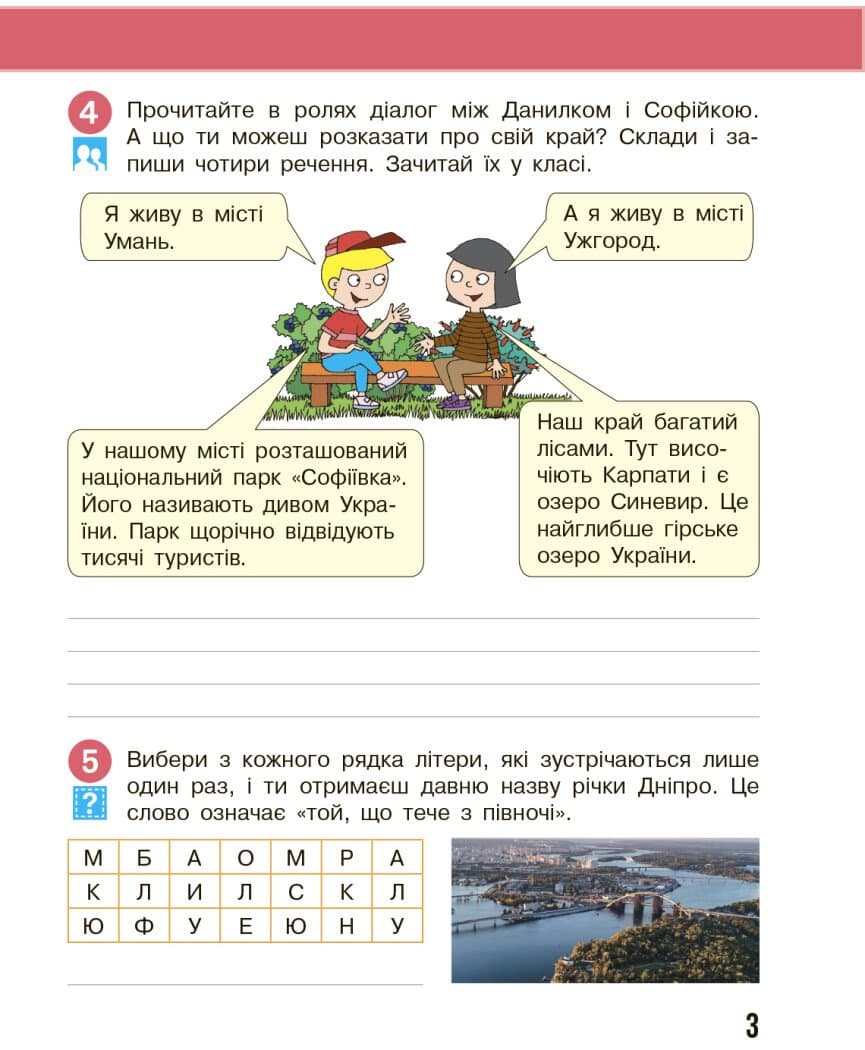 4 Прочитайте в ролях діалог між Данилком і Софійкою. А що ти можеш розказати про свій край? Склади і запиши чотири речення. Зачитай їх у класі.

Я живу в місті Умань.

А я живу в місті Ужгород.

У нашому місті розташований національний парк «Софіївка». Його називають дивом України. Парк щорічно відвідують тисячі туристів.

Наш край багатий лісами. Тут височіють Карпати і є озеро Синевир. Це найглибше гірське озеро України.

5 Вибери з кожного рядка літери, які зустрічаються лише один раз, і ти отримаєш давню назву річки Дніпро. Це слово означає «той, що тече з півночі».

| М | Б | А | О | М | Р | А |
|---|---|---|---|---|---|---|
| К | Л | И | Л | С | К | Л |
| Ю | Ф | У | Е | Ю | Н | У |

3